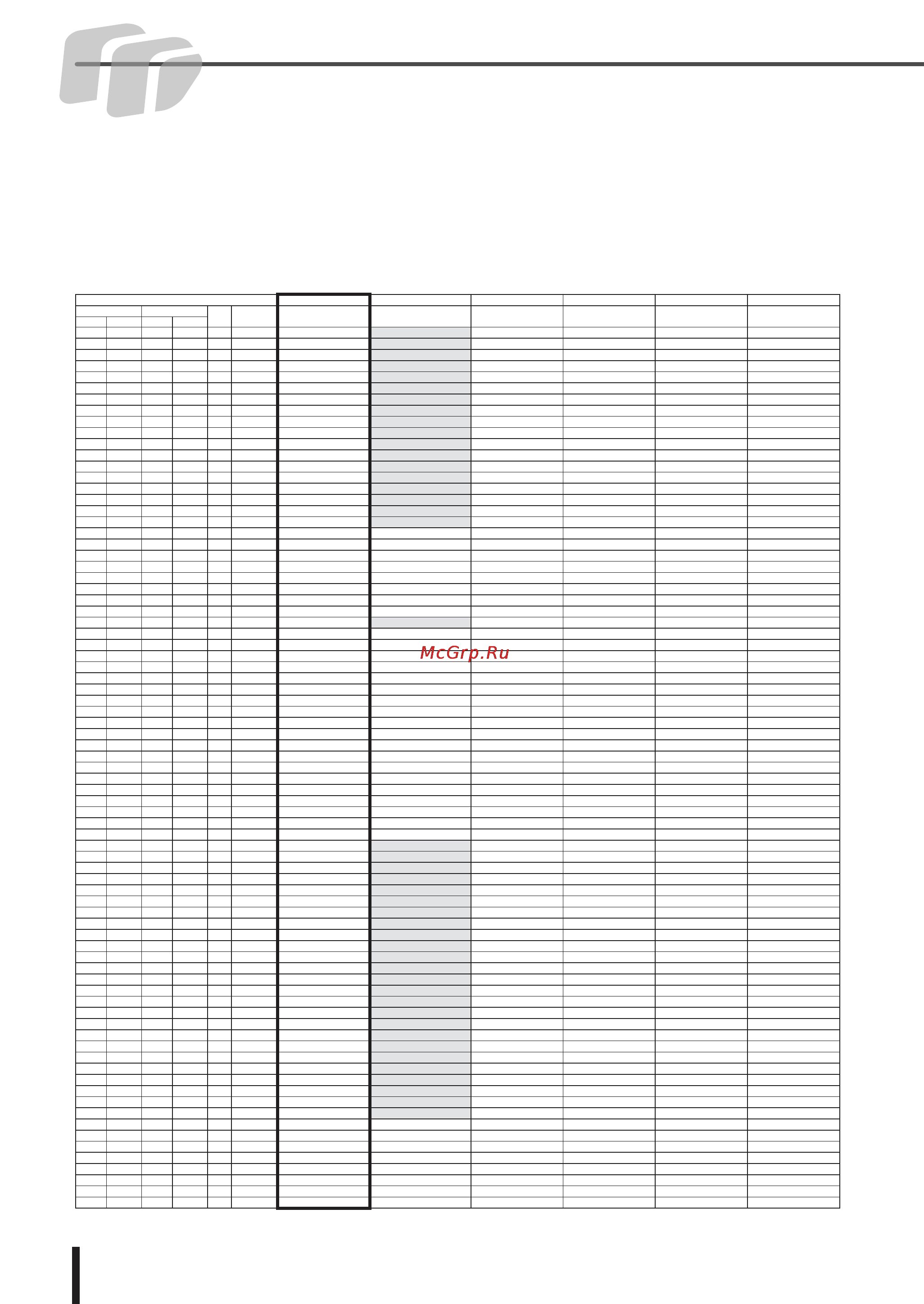 McGrp.Ru